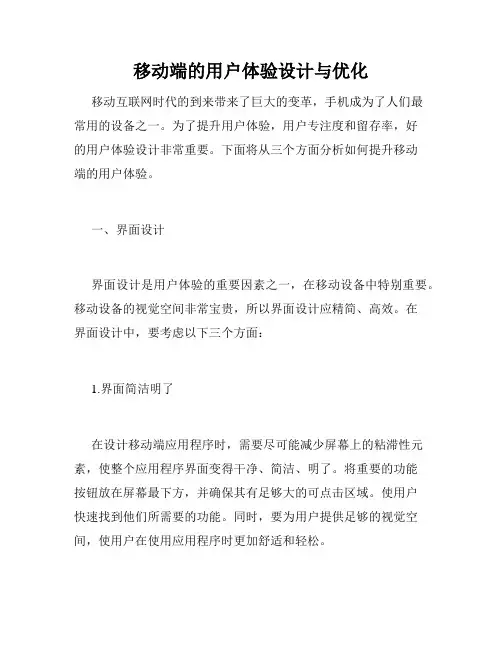 移动端的用户体验设计与优化

移动互联网时代的到来带来了巨大的变革，手机成为了人们最常用的设备之一。为了提升用户体验，用户专注度和留存率，好的用户体验设计非常重要。下面将从三个方面分析如何提升移动端的用户体验。

一、界面设计

界面设计是用户体验的重要因素之一，在移动设备中特别重要。移动设备的视觉空间非常宝贵，所以界面设计应精简、高效。在界面设计中，要考虑以下三个方面：

1.界面简洁明了

在设计移动端应用程序时，需要尽可能减少屏幕上的粘滞性元素，使整个应用程序界面变得干净、简洁、明了。将重要的功能按钮放在屏幕最下方，并确保其有足够大的可点击区域。使用户快速找到他们所需要的功能。同时，要为用户提供足够的视觉空间，使用户在使用应用程序时更加舒适和轻松。